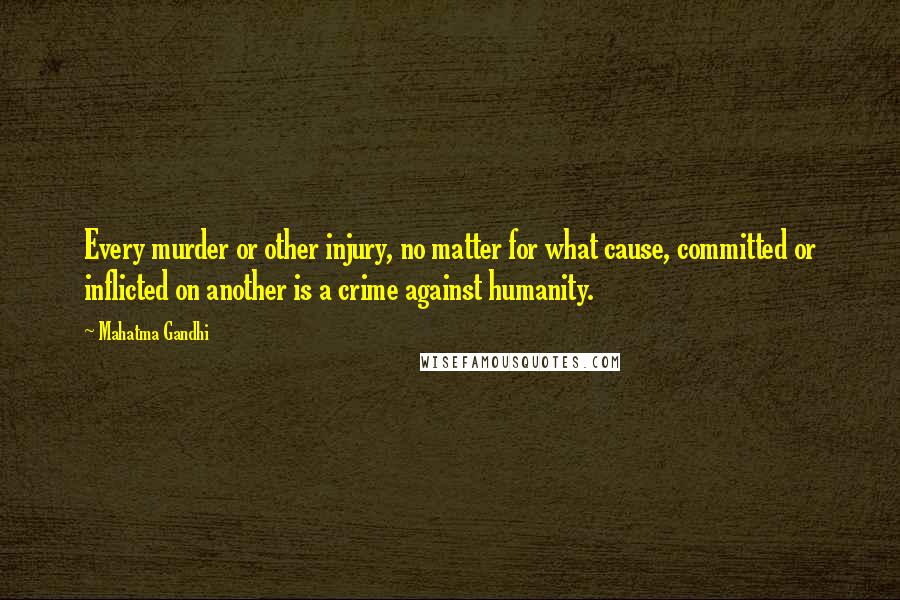 Every murder or other injury, no matter for what cause, committed or inflicted on another is a crime against humanity.

~ Mahatma Gandhi

WISEFAMOUSQUOTES.COM